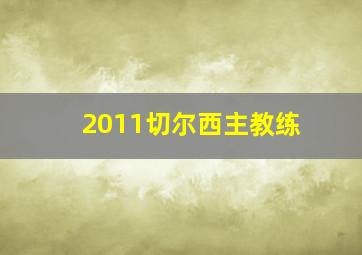 2011切尔西主教练